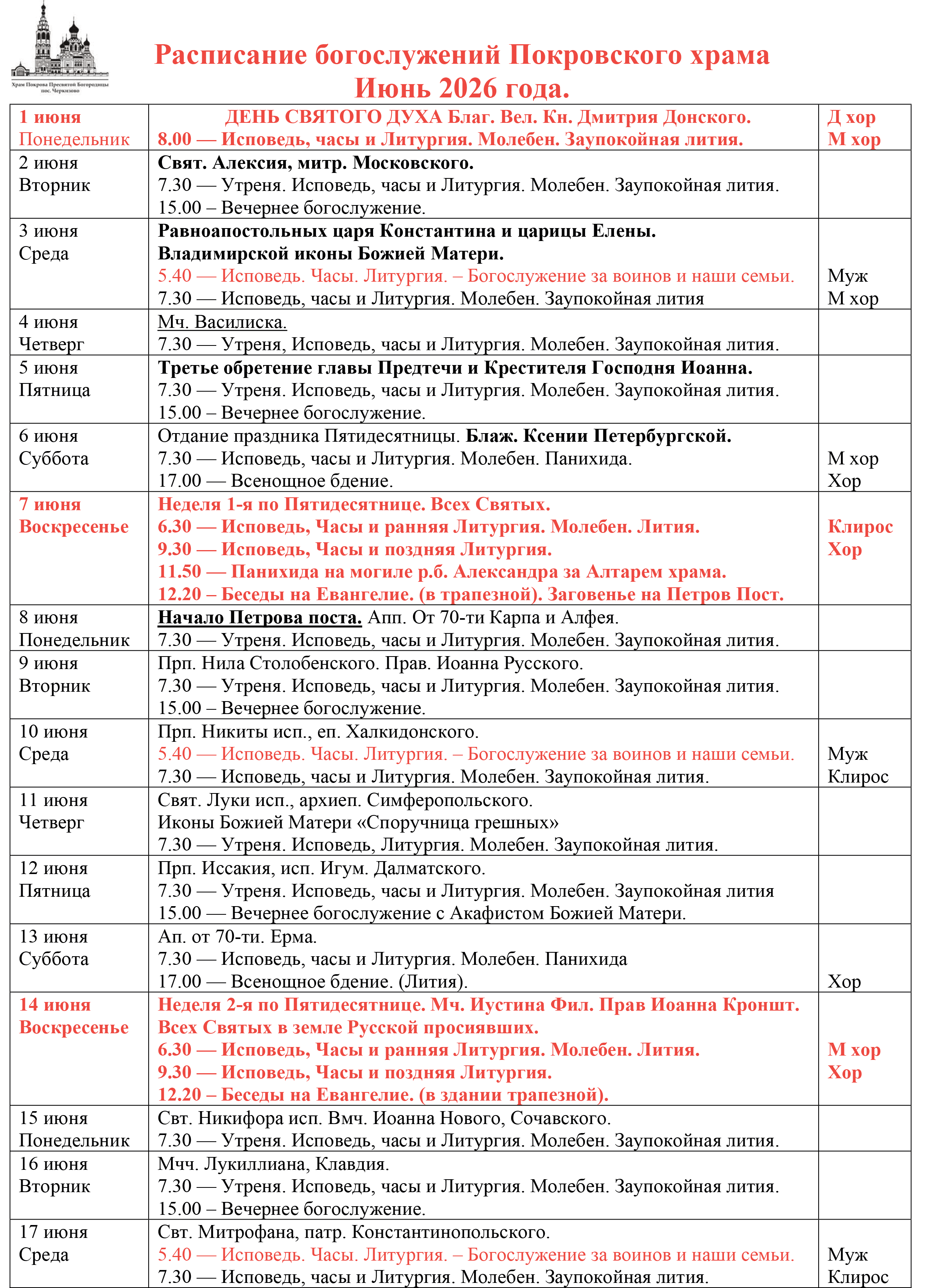 Храм Покрова Пресвятой Богородицы пос. Черкизово

Расписание богослужений Покровского храма
Июнь 2026 года.

| 1 июня Понедельник | ДЕНЬ СВЯТОГО ДУХА Благ. Вел. Кн. Дмитрия Донского. 8.00 — Исповедь, часы и Литургия. Молебен. Заупокойная лития. | Д хор М хор |
|---|---|---|
| 2 июня Вторник | Свят. Алексия, митр. Московского. 7.30 — Утреня. Исповедь, часы и Литургия. Молебен. Заупокойная лития. 15.00 – Вечернее богослужение. | |
| 3 июня Среда | Равноапостольных царя Константина и царицы Елены. Владимирской иконы Божией Матери. 5.40 — Исповедь. Часы. Литургия. – Богослужение за воинов и наши семьи. 7.30 — Исповедь, часы и Литургия. Молебен. Заупокойная лития | Муж М хор |
| 4 июня Четверг | Мч. Василиска. 7.30 — Утреня, Исповедь, часы и Литургия. Молебен. Заупокойная лития. | |
| 5 июня Пятница | Третье обретение главы Предтечи и Крестителя Господня Иоанна. 7.30 — Утреня. Исповедь, часы и Литургия. Молебен. Заупокойная лития. 15.00 – Вечернее богослужение. | |
| 6 июня Суббота | Отдание праздника Пятидесятницы. Блаж. Ксении Петербургской. 7.30 — Исповедь, часы и Литургия. Молебен. Панихида. 17.00 — Всенощное бдение. | М хор Хор |
| 7 июня Воскресенье | Неделя 1-я по Пятидесятнице. Всех Святых. 6.30 — Исповедь, Часы и ранняя Литургия. Молебен. Лития. 9.30 — Исповедь, Часы и поздняя Литургия. 11.50 — Панихида на могиле р.б. Александра за Алтарем храма. 12.20 – Беседы на Евангелие. (в трапезной). Заговенье на Петров Пост. | Клирос Хор |
| 8 июня Понедельник | Начало Петрова поста. Апп. От 70-ти Карпа и Алфея. 7.30 — Утреня. Исповедь, часы и Литургия. Молебен. Заупокойная лития. | |
| 9 июня Вторник | Прп. Нила Столобенского. Прав. Иоанна Русского. 7.30 — Утреня. Исповедь, часы и Литургия. Молебен. Заупокойная лития. 15.00 – Вечернее богослужение. | |
| 10 июня Среда | Прп. Никиты исп., еп. Халкидонского. 5.40 — Исповедь. Часы. Литургия. – Богослужение за воинов и наши семьи. 7.30 — Исповедь, часы и Литургия. Молебен. Заупокойная лития. | Муж Клирос |
| 11 июня Четверг | Свят. Луки исп., архиеп. Симферопольского. Иконы Божией Матери «Споручница грешных» 7.30 — Утреня. Исповедь, Литургия. Молебен. Заупокойная лития. | |
| 12 июня Пятница | Прп. Иссакия, исп. Игум. Далматского. 7.30 — Утреня. Исповедь, часы и Литургия. Молебен. Заупокойная лития 15.00 — Вечернее богослужение с Акафистом Божией Матери. | |
| 13 июня Суббота | Ап. от 70-ти. Ерма. 7.30 — Исповедь, часы и Литургия. Молебен. Панихида 17.00 — Всенощное бдение. (Лития). | Хор |
| 14 июня Воскресенье | Неделя 2-я по Пятидесятнице. Мч. Иустина Фил. Прав Иоанна Кроншт. Всех Святых в земле Русской просиявших. 6.30 — Исповедь, Часы и ранняя Литургия. Молебен. Лития. 9.30 — Исповедь, Часы и поздняя Литургия. 12.20 – Беседы на Евангелие. (в здании трапезной). | М хор Хор |
| 15 июня Понедельник | Свт. Никифора исп. Вмч. Иоанна Нового, Сочавского. 7.30 — Утреня. Исповедь, часы и Литургия. Молебен. Заупокойная лития. | |
| 16 июня Вторник | Мчч. Лукиллиана, Клавдия. 7.30 — Утреня. Исповедь, часы и Литургия. Молебен. Заупокойная лития. 15.00 – Вечернее богослужение. | |
| 17 июня Среда | Свт. Митрофана, патр. Константинопольского. 5.40 — Исповедь. Часы. Литургия. – Богослужение за воинов и наши семьи. 7.30 — Исповедь, часы и Литургия. Молебен. Заупокойная лития. | Муж Клирос |